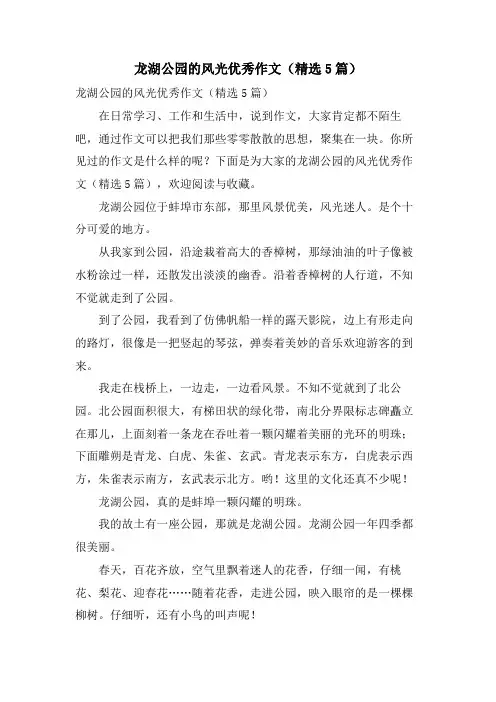 龙湖公园的风光优秀作文（精选5篇）

龙湖公园的风光优秀作文（精选5篇）

在日常学习、工作和生活中，说到作文，大家肯定都不陌生吧，通过作文可以把我们那些零零散散的思想，聚集在一块。你所见过的作文是什么样的呢？下面是为大家的龙湖公园的风光优秀作文（精选5篇），欢迎阅读与收藏。

龙湖公园位于蚌埠市东部，那里风景优美，风光迷人。是个十分可爱的地方。

从我家到公园，沿途栽着高大的香樟树，那绿油油的叶子像被水粉涂过一样，还散发出淡淡的幽香。沿着香樟树的人行道，不知不觉就走到了公园。

到了公园，我看到了仿佛帆船一样的露天影院，边上有形走向的路灯，很像是一把竖起的琴弦，弹奏着美妙的音乐欢迎游客的到来。

我走在栈桥上，一边走，一边看风景。不知不觉就到了北公园。北公园面积很大，有梯田状的绿化带，南北分界限标志碑矗立在那儿，上面刻着一条龙在吞吐着一颗闪耀着美丽的光环的明珠；下面雕朔是青龙、白虎、朱雀、玄武。青龙表示东方，白虎表示西方，朱雀表示南方，玄武表示北方。哟！这里的文化还真不少呢！

龙湖公园，真的是蚌埠一颗闪耀的明珠。

我的故土有一座公园，那就是龙湖公园。龙湖公园一年四季都很美丽。

春天，百花齐放，空气里飘着迷人的花香，仔细一闻，有桃花、梨花、迎春花……随着花香，走进公园，映入眼帘的是一棵棵柳树。仔细听，还有小鸟的叫声呢！